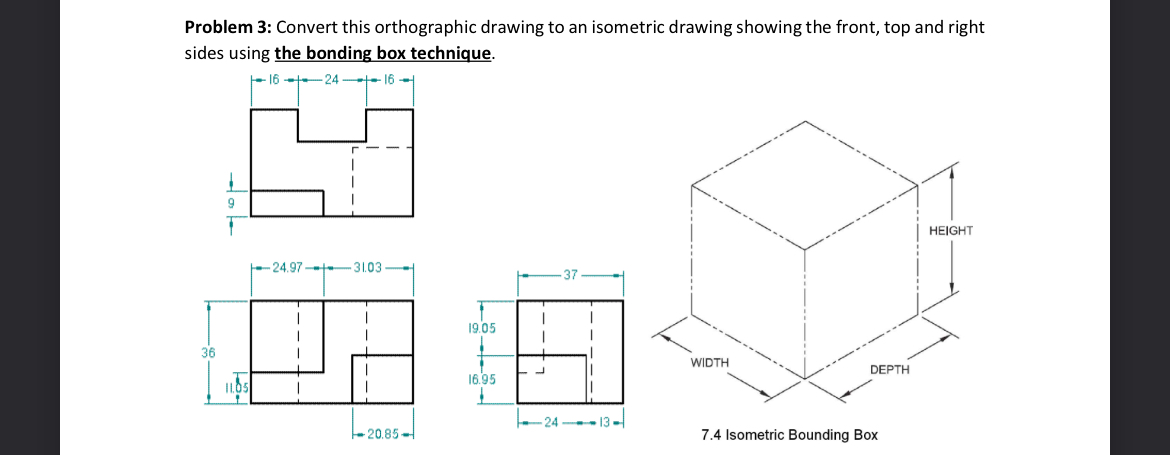 **Problem 3:** Convert this orthographic drawing to an isometric drawing showing the front, top and right sides using **the bonding box technique**.

16
24
16
9
24.97
31.03
36
11.05
20.85
37
19.05
16.95
24
13

HEIGHT
WIDTH
DEPTH
7.4 Isometric Bounding Box